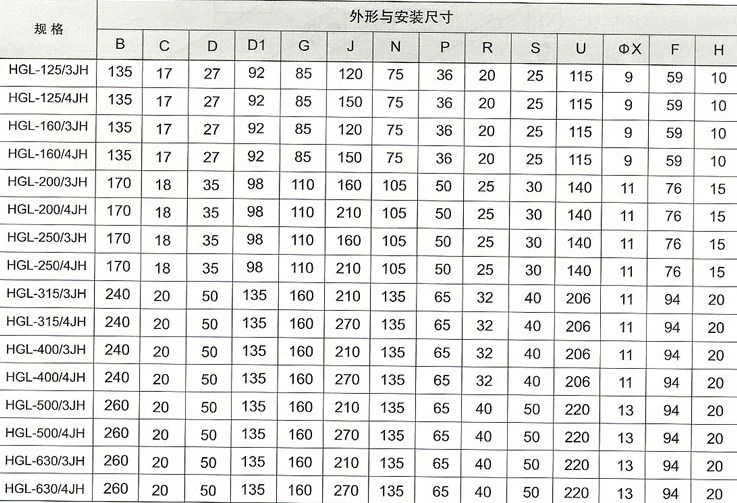 | 规格 | 外形与安装尺寸 | | | | | | | | | | | | | |
|---|---|---|---|---|---|---|---|---|---|---|---|---|---|---|
| | B | C | D | D1 | G | J | N | P | R | S | U | ΦX | F | H |
| HGL-125/3JH | 135 | 17 | 27 | 92 | 85 | 120 | 75 | 36 | 20 | 25 | 115 | 9 | 59 | 10 |
| HGL-125/4JH | 135 | 17 | 27 | 92 | 85 | 150 | 75 | 36 | 20 | 25 | 115 | 9 | 59 | 10 |
| HGL-160/3JH | 135 | 17 | 27 | 92 | 85 | 120 | 75 | 36 | 20 | 25 | 115 | 9 | 59 | 10 |
| HGL-160/4JH | 135 | 17 | 27 | 92 | 85 | 150 | 75 | 36 | 20 | 25 | 115 | 9 | 59 | 10 |
| HGL-200/3JH | 170 | 18 | 35 | 98 | 110 | 160 | 105 | 50 | 25 | 30 | 140 | 11 | 76 | 15 |
| HGL-200/4JH | 170 | 18 | 35 | 98 | 110 | 210 | 105 | 50 | 25 | 30 | 140 | 11 | 76 | 15 |
| HGL-250/3JH | 170 | 18 | 35 | 98 | 110 | 160 | 105 | 50 | 25 | 30 | 140 | 11 | 76 | 15 |
| HGL-250/4JH | 170 | 18 | 35 | 98 | 110 | 210 | 105 | 50 | 25 | 30 | 140 | 11 | 76 | 15 |
| HGL-315/3JH | 240 | 20 | 50 | 135 | 160 | 210 | 135 | 65 | 32 | 40 | 206 | 11 | 94 | 20 |
| HGL-315/4JH | 240 | 20 | 50 | 135 | 160 | 270 | 135 | 65 | 32 | 40 | 206 | 11 | 94 | 20 |
| HGL-400/3JH | 240 | 20 | 50 | 135 | 160 | 210 | 135 | 65 | 32 | 40 | 206 | 11 | 94 | 20 |
| HGL-400/4JH | 240 | 20 | 50 | 135 | 160 | 270 | 135 | 65 | 32 | 40 | 206 | 11 | 94 | 20 |
| HGL-500/3JH | 260 | 20 | 50 | 135 | 160 | 210 | 135 | 65 | 40 | 50 | 220 | 13 | 94 | 20 |
| HGL-500/4JH | 260 | 20 | 50 | 135 | 160 | 270 | 135 | 65 | 40 | 50 | 220 | 13 | 94 | 20 |
| HGL-630/3JH | 260 | 20 | 50 | 135 | 160 | 210 | 135 | 65 | 40 | 50 | 220 | 13 | 94 | 20 |
| HGL-630/4JH | 260 | 20 | 50 | 135 | 160 | 270 | 135 | 65 | 40 | 50 | 220 | 13 | 94 | 20 |